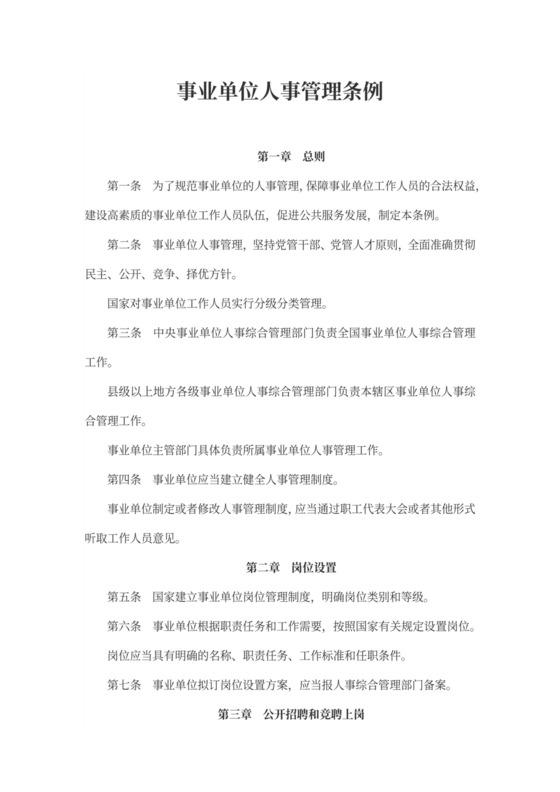 事业单位人事管理条例

第一章　总则

第一条　为了规范事业单位的人事管理，保障事业单位工作人员的合法权益，建设高素质的事业单位工作人员队伍，促进公共服务发展，制定本条例。

第二条　事业单位人事管理，坚持党管干部、党管人才原则，全面准确贯彻民主、公开、竞争、择优方针。

国家对事业单位工作人员实行分级分类管理。

第三条　中央事业单位人事综合管理部门负责全国事业单位人事综合管理工作。

县级以上地方各级事业单位人事综合管理部门负责本辖区事业单位人事综合管理工作。

事业单位主管部门具体负责所属事业单位人事管理工作。

第四条　事业单位应当建立健全人事管理制度。

事业单位制定或者修改人事管理制度，应当通过职工代表大会或者其他形式听取工作人员意见。

第二章　岗位设置

第五条　国家建立事业单位岗位管理制度，明确岗位类别和等级。

第六条　事业单位根据职责任务和工作需要，按照国家有关规定设置岗位。

岗位应当具有明确的名称、职责任务、工作标准和任职条件。

第七条　事业单位拟订岗位设置方案，应当报人事综合管理部门备案。

第三章　公开招聘和竞聘上岗